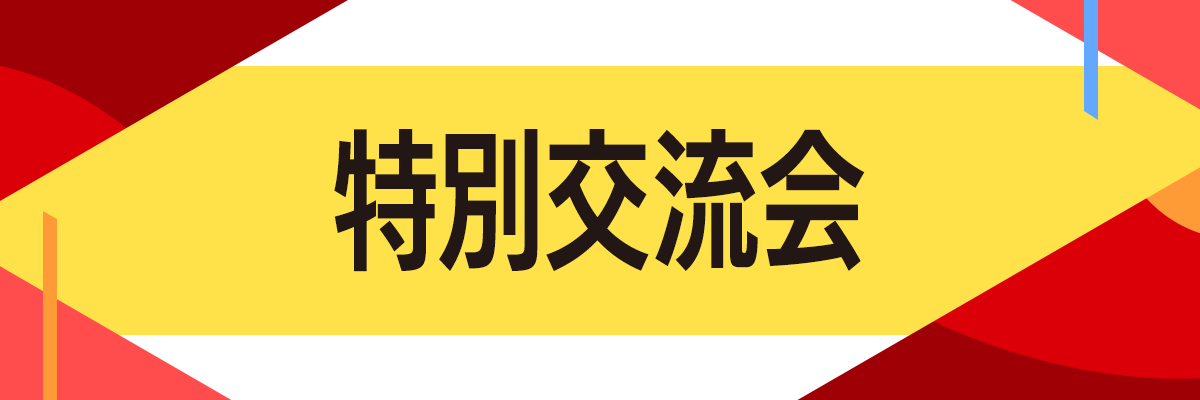 特別交流会